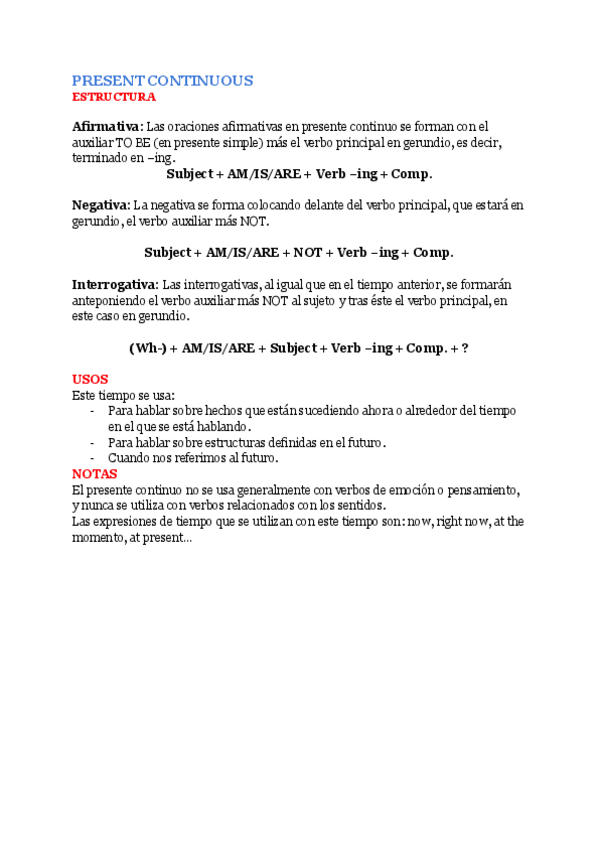 PRESENT CONTINUOUS
ESTRUCTURA

Afirmativa: Las oraciones afirmativas en presente continuo se forman con el auxiliar TO BE (en presente simple) más el verbo principal en gerundio, es decir, terminado en –ing.

Subject + AM/IS/ARE + Verb –ing + Comp.

Negativa: La negativa se forma colocando delante del verbo principal, que estará en gerundio, el verbo auxiliar más NOT.

Subject + AM/IS/ARE + NOT + Verb –ing + Comp.

Interrogativa: Las interrogativas, al igual que en el tiempo anterior, se formarán anteponiendo el verbo auxiliar más NOT al sujeto y tras éste el verbo principal, en este caso en gerundio.

(Wh-) + AM/IS/ARE + Subject + Verb –ing + Comp. + ?

USOS
Este tiempo se usa:
- Para hablar sobre hechos que están sucediendo ahora o alrededor del tiempo en el que se está hablando.
- Para hablar sobre estructuras definidas en el futuro.
- Cuando nos referimos al futuro.

NOTAS
El presente continuo no se usa generalmente con verbos de emoción o pensamiento, y nunca se utiliza con verbos relacionados con los sentidos.
Las expresiones de tiempo que se utilizan con este tiempo son: now, right now, at the momento, at present...